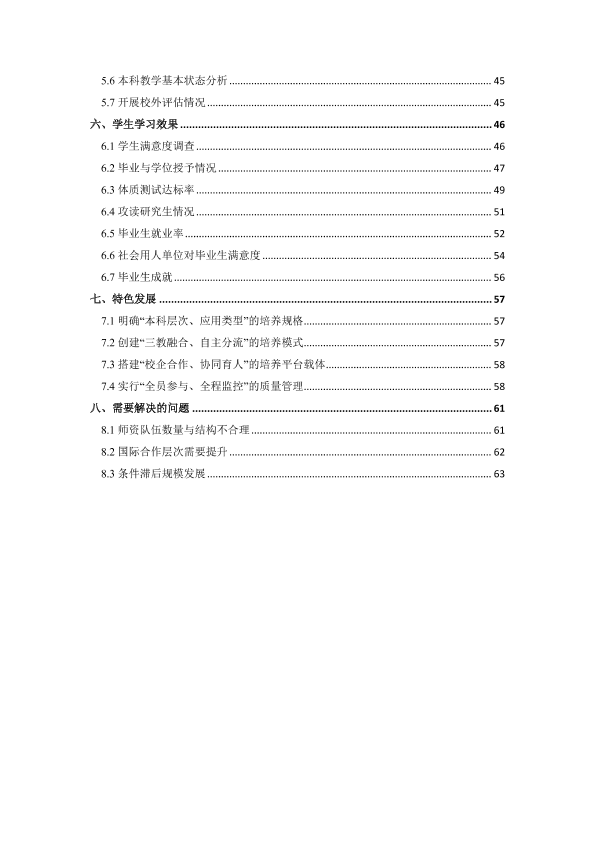 5.6本科教学基本状态分析 45
5.7开展校外评估情况 45
六、学生学习效果 46
6.1学生满意度调查 46
6.2毕业与学位授予情况 47
6.3体质测试达标率 49
6.4攻读研究生情况 51
6.5毕业生就业率 52
6.6社会用人单位对毕业生满意度 54
6.7毕业生成就 56
七、特色发展 57
7.1明确“本科层次、应用类型”的培养规格 57
7.2创建“三教融合、自主分流”的培养模式 57
7.3搭建“校企合作、协同育人”的培养平台载体 58
7.4实行“全员参与、全程监控”的质量管理 58
八、需要解决的问题 61
8.1师资队伍数量与结构不合理 61
8.2国际合作层次需要提升 62
8.3条件滞后规模发展 63